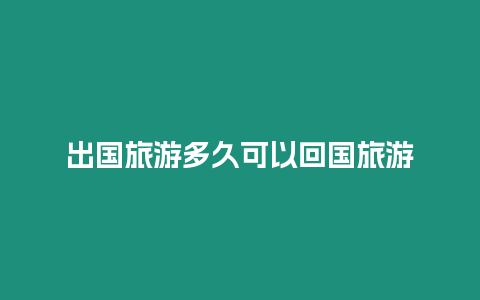 出国旅游多久可以回国旅游